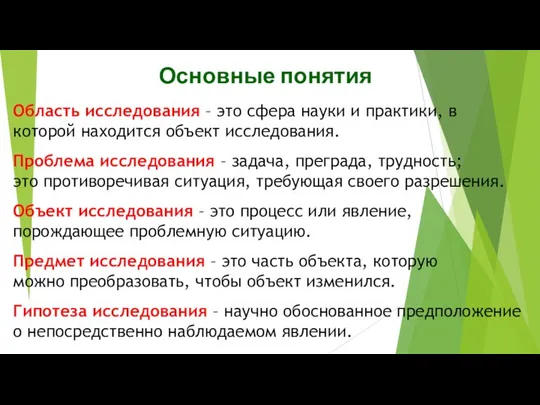 Основные понятия

Область исследования – это сфера науки и практики, в которой находится объект исследования.

Проблема исследования – задача, преграда, трудность; это противоречивая ситуация, требующая своего разрешения.

Объект исследования – это процесс или явление, порождающее проблемную ситуацию.

Предмет исследования – это часть объекта, которую можно преобразовать, чтобы объект изменился.

Гипотеза исследования – научно обоснованное предположение о непосредственно наблюдаемом явлении.